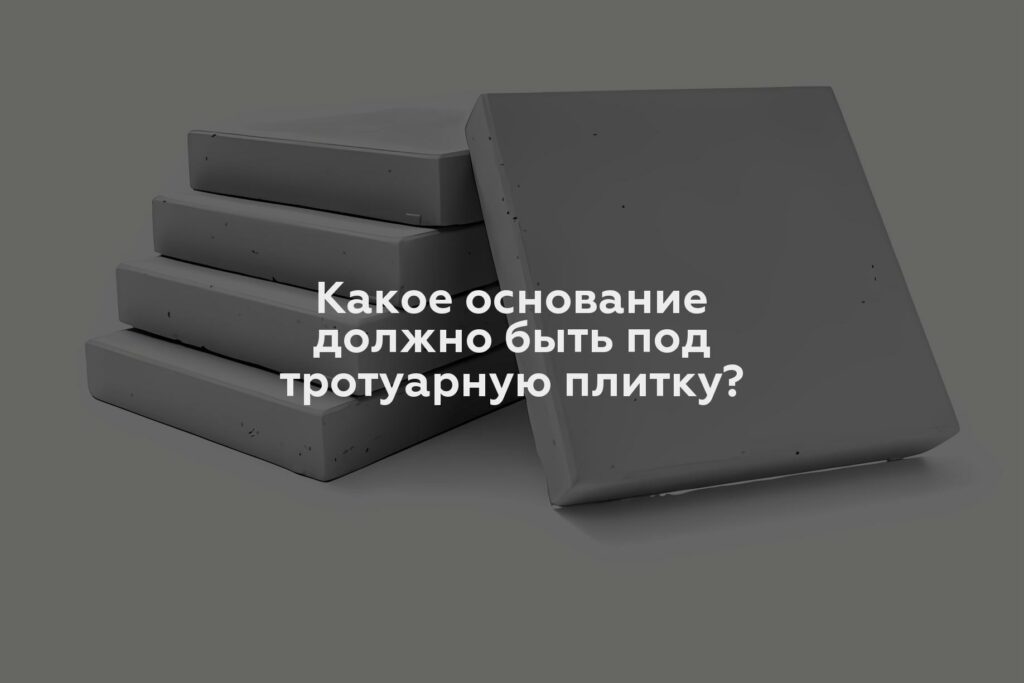 Какое основание должно быть под тротуарную плитку?